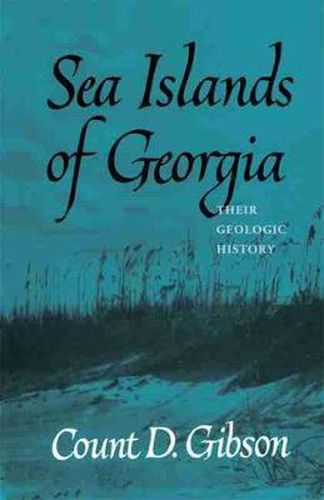 Sea Islands of Georgia

THEIR GEOLOGIC HISTORY

Count D. Gibson